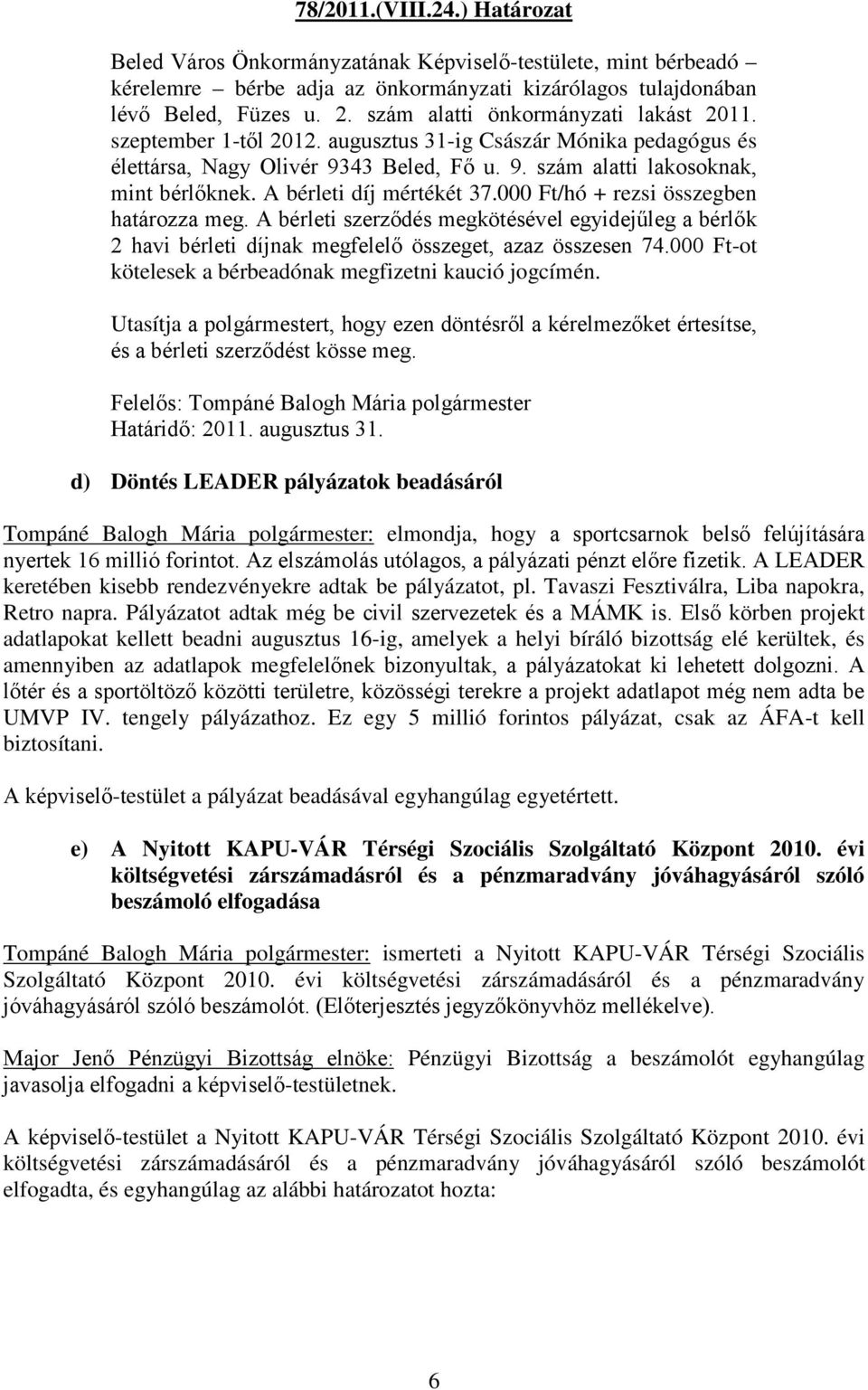 78/2011.(VIII.24.) Határozat

Beled Város Önkormányzatának Képviselő-testülete, mint bérbeadó – kérelemre – bérbe adja az önkormányzati kizárólagos tulajdonában lévő Beled, Füzes u. 2. szám alatti önkormányzati lakást 2011. szeptember 1-től 2012. augusztus 31-ig Császár Mónika pedagógus és élettársa, Nagy Olivér 9343 Beled, Fő u. 9. szám alatti lakosoknak, mint bérlőknek. A bérleti díj mértékét 37.000 Ft/hó + rezsi összegben határozza meg. A bérleti szerződés megkötésével egyidejűleg a bérlők 2 havi bérleti díjnak megfelelő összeget, azaz összesen 74.000 Ft-ot kötelesek a bérbeadónak megfizetni kaució jogcímén.

Utasítja a polgármestert, hogy ezen döntésről a kérelmezőket értesítse, és a bérleti szerződést kösse meg.

Felelős: Tompáné Balogh Mária polgármester
Határidő: 2011. augusztus 31.

d) Döntés LEADER pályázatok beadásáról

Tompáné Balogh Mária polgármester: elmondja, hogy a sportcsarnok belső felújítására nyertek 16 millió forintot. Az elszámolás utólagos, a pályázati pénzt előre fizetik. A LEADER keretében kisebb rendezvényekre adtak be pályázatot, pl. Tavaszi Fesztiválra, Liba napokra, Retro napra. Pályázatot adtak még be civil szervezetek és a MÁMK is. Első körben projekt adatlapokat kellett beadni augusztus 16-ig, amelyek a helyi bíráló bizottság elé kerültek, és amennyiben az adatlapok megfelelőnek bizonyultak, a pályázatokat ki lehetett dolgozni. A lőtér és a sportöltöző közötti területre, közösségi terekre a projekt adatlapot még nem adta be UMVP IV. tengely pályázathoz. Ez egy 5 millió forintos pályázat, csak az ÁFA-t kell biztosítani.

A képviselő-testület a pályázat beadásával egyhangúlag egyetértett.

e) A Nyitott KAPU-VÁR Térségi Szociális Szolgáltató Központ 2010. évi költségvetési zárszámadásról és a pénzmaradvány jóváhagyásáról szóló beszámoló elfogadása

Tompáné Balogh Mária polgármester: ismerteti a Nyitott KAPU-VÁR Térségi Szociális Szolgáltató Központ 2010. évi költségvetési zárszámadásáról és a pénzmaradvány jóváhagyásáról szóló beszámolót. (Előterjesztés jegyzőkönyvhöz mellékelve).

Major Jenő Pénzügyi Bizottság elnöke: Pénzügyi Bizottság a beszámolót egyhangúlag javasolja elfogadni a képviselő-testületnek.

A képviselő-testület a Nyitott KAPU-VÁR Térségi Szociális Szolgáltató Központ 2010. évi költségvetési zárszámadásáról és a pénzmaradvány jóváhagyásáról szóló beszámolót elfogadta, és egyhangúlag az alábbi határozatot hozta:

6